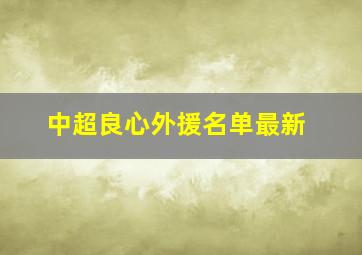 中超良心外援名单最新